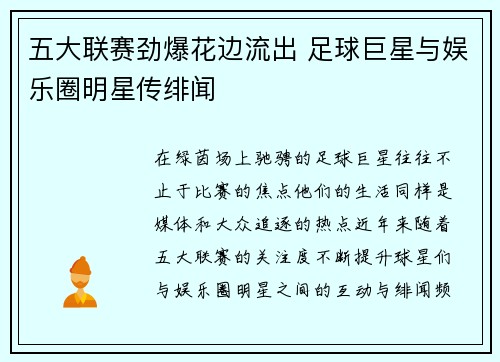 五大联赛劲爆花边流出 足球巨星与娱乐圈明星传绯闻

在绿茵场上驰骋的足球巨星往往不止于比赛的焦点他们的生活同样是媒体和大众追逐的热点近年来随着五大联赛的关注度不断提升球星们与娱乐圈明星之间的互动与绯闻频